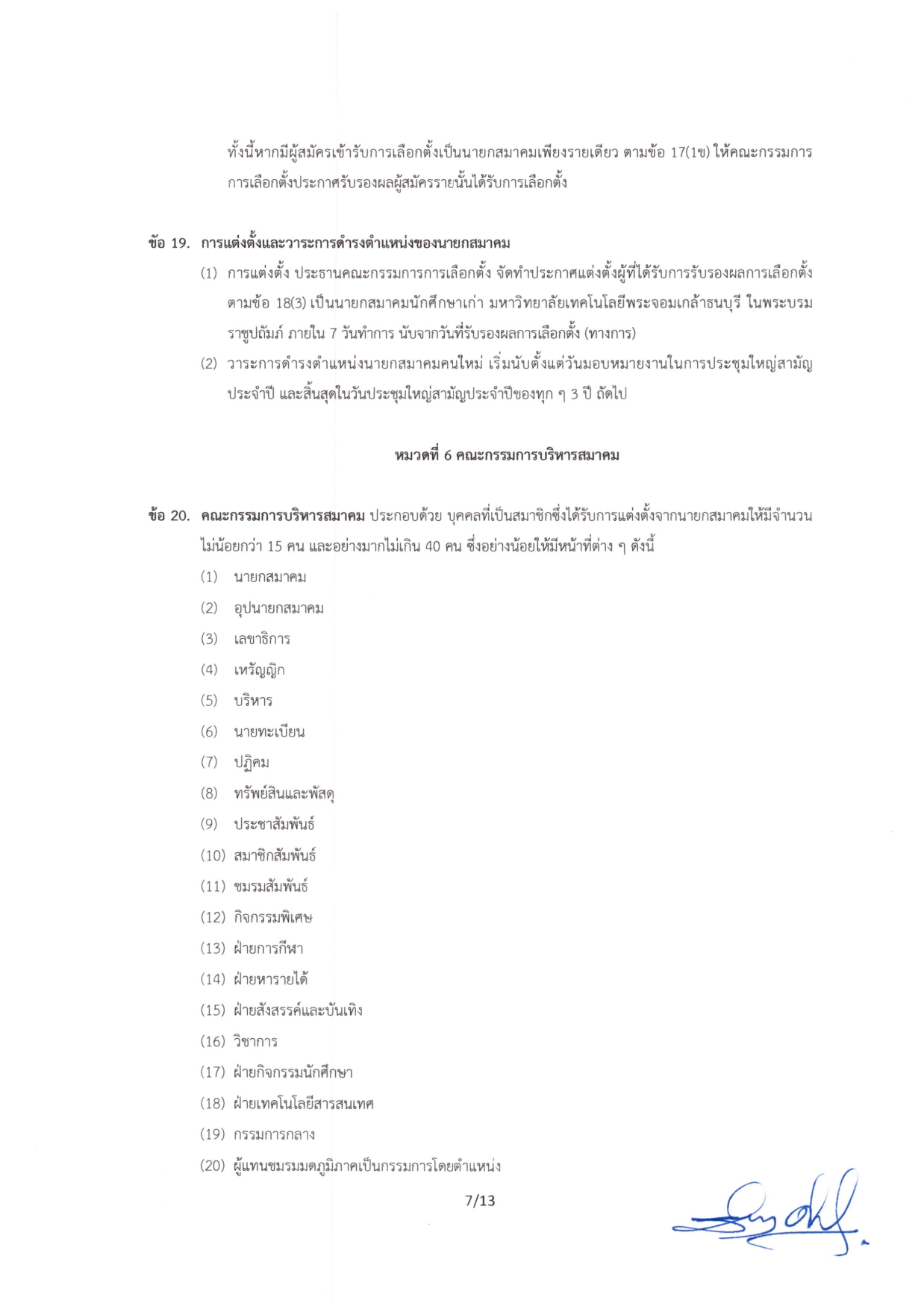 ทั้งนี้หากมีผู้สมัครเข้ารับการเลือกตั้งเป็นนายกสมาคมเพียงรายเดียว ตามข้อ 17(1ข) ให้คณะกรรมการการเลือกตั้งประกาศรับรองผลผู้สมัครรายนั้นได้รับการเลือกตั้ง

ข้อ 19. การแต่งตั้งและวาระการดำรงตำแหน่งของนายกสมาคม

(1) การแต่งตั้ง ประธานคณะกรรมการการเลือกตั้ง จัดทำประกาศแต่งตั้งผู้ที่ได้รับการรับรองผลการเลือกตั้ง ตามข้อ 18(3) เป็นนายกสมาคมนักศึกษาเก่า มหาวิทยาลัยเทคโนโลยีพระจอมเกล้าธนบุรี ในพระบรมราชูปถัมภ์ ภายใน 7 วันทำการ นับจากวันที่รับรองผลการเลือกตั้ง (ทางการ)

(2) วาระการดำรงตำแหน่งนายกสมาคมคนใหม่ เริ่มนับตั้งแต่วันมอบหมายงานในการประชุมใหญ่สามัญประจำปี และสิ้นสุดในวันประชุมใหญ่สามัญประจำปีของทุก ๆ 3 ปี ถัดไป

หมวดที่ 6 คณะกรรมการบริหารสมาคม

ข้อ 20. คณะกรรมการบริหารสมาคม ประกอบด้วย บุคคลที่เป็นสมาชิกซึ่งได้รับการแต่งตั้งจากนายกสมาคมให้มีจำนวนไม่น้อยกว่า 15 คน และอย่างมากไม่เกิน 40 คน ซึ่งอย่างน้อยให้มีหน้าที่ต่าง ๆ ดังนี้

(1) นายกสมาคม
(2) อุปนายกสมาคม
(3) เลขาธิการ
(4) เหรัญญิก
(5) บริหาร
(6) นายทะเบียน
(7) ปฏิคม
(8) ทรัพย์สินและพัสดุ
(9) ประชาสัมพันธ์
(10) สมาชิกสัมพันธ์
(11) ชมรมสัมพันธ์
(12) กิจกรรมพิเศษ
(13) ฝ่ายการกีฬา
(14) ฝ่ายหารายได้
(15) ฝ่ายสังสรรค์และบันเทิง
(16) วิชาการ
(17) ฝ่ายกิจกรรมนักศึกษา
(18) ฝ่ายเทคโนโลยีสารสนเทศ
(19) กรรมการกลาง
(20) ผู้แทนชมรมมดภูมิภาคเป็นกรรมการโดยตำแหน่ง

7/13